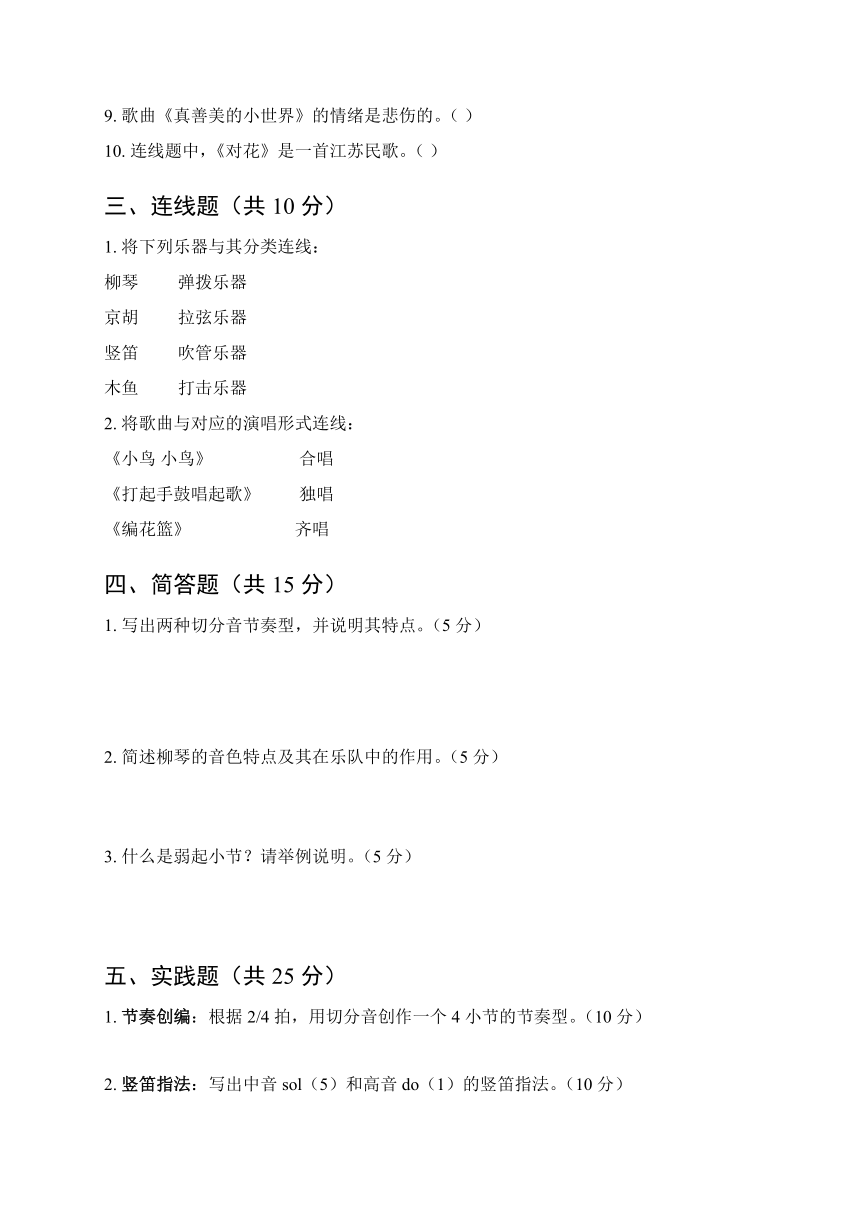 9. 歌曲《真善美的小世界》的情绪是悲伤的。（ ）
10. 连线题中，《对花》是一首江苏民歌。（ ）

三、连线题（共 10 分）

1. 将下列乐器与其分类连线：

柳琴　　弹拨乐器
京胡　　拉弦乐器
竖笛　　吹管乐器
木鱼　　打击乐器

2. 将歌曲与对应的演唱形式连线：

《小鸟 小鸟》　　合唱
《打起手鼓唱起歌》　　独唱
《编花篮》　　齐唱

四、简答题（共 15 分）

1. 写出两种切分音节奏型，并说明其特点。（5 分）

2. 简述柳琴的音色特点及其在乐队中的作用。（5 分）

3. 什么是弱起小节？请举例说明。（5 分）

五、实践题（共 25 分）

1. 节奏创编：根据 2/4 拍，用切分音创作一个 4 小节的节奏型。（10 分）

2. 竖笛指法：写出中音 sol（5）和高音 do（1）的竖笛指法。（10 分）